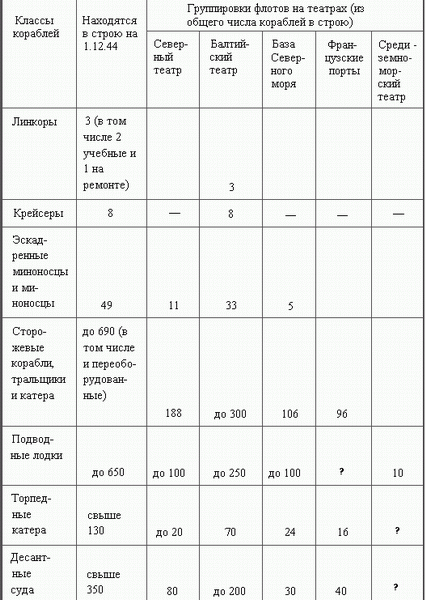 | Классы кораблей | Находятся в строю на 1.12.44 | Группировки флотов на театрах (из общего числа кораблей в строю) | | | | |
|---|---|---|---|---|---|---|
| | | Северный театр | Балтийский театр | База Северного моря | Французские порты | Средиземноморский театр |
| Линкоры | 3 (в том числе 2 учебные и 1 на ремонте) | | 3 | | | |
| Крейсеры | 8 | — | 8 | — | — | — |
| Эскадренные миноносцы и миноносцы | 49 | 11 | 33 | 5 | | |
| Сторожевые корабли, тральщики и катера | до 690 (в том числе и переоборудованные) | 188 | до 300 | 106 | 96 | |
| Подводные лодки | до 650 | до 100 | до 250 | до 100 | ? | 10 |
| Торпедные катера | свыше 130 | до 20 | 70 | 24 | 16 | ? |
| Десантные суда | свыше 350 | 80 | до 200 | 30 | 40 | ? |